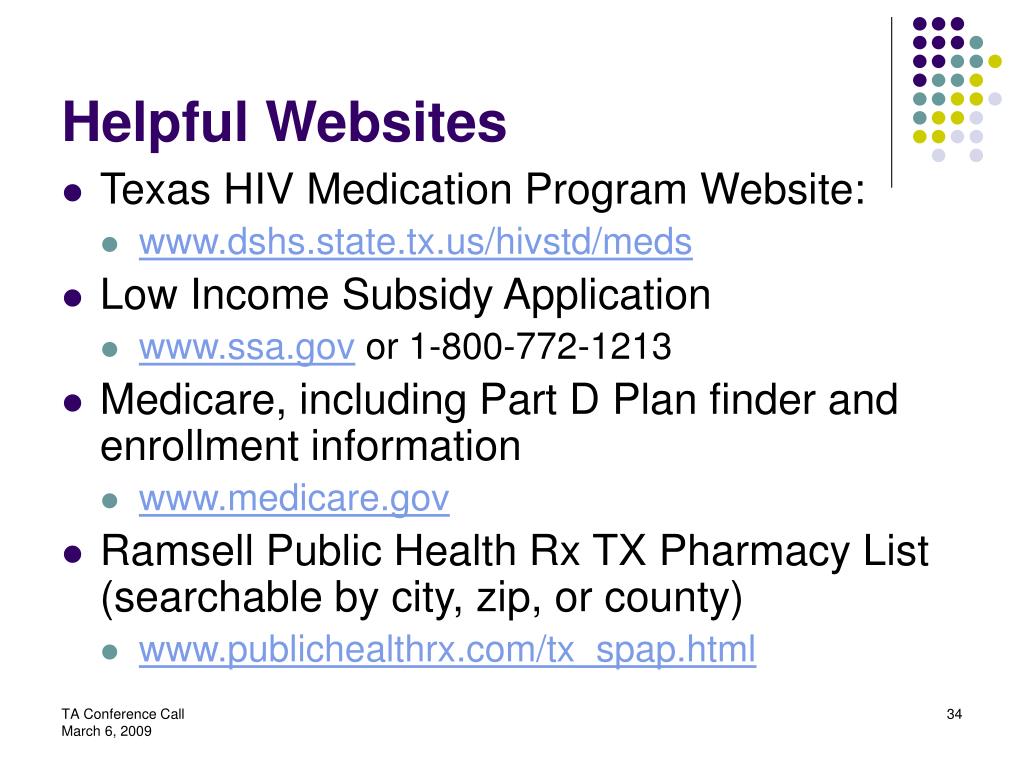 Helpful Websites

- Texas HIV Medication Program Website:
  - www.dshs.state.tx.us/hivstd/meds
- Low Income Subsidy Application
  - www.ssa.gov or 1-800-772-1213
- Medicare, including Part D Plan finder and enrollment information
  - www.medicare.gov
- Ramsell Public Health Rx TX Pharmacy List (searchable by city, zip, or county)
  - www.publichealthrx.com/tx_spap.html

TA Conference Call
March 6, 2009

34